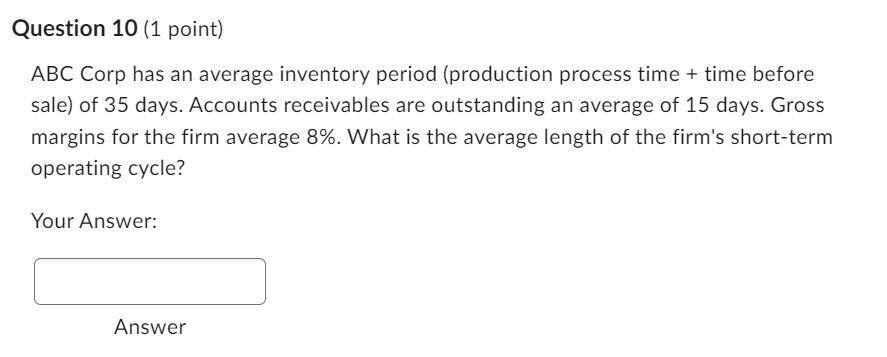 Question 10 (1 point)

ABC Corp has an average inventory period (production process time + time before sale) of 35 days. Accounts receivables are outstanding an average of 15 days. Gross margins for the firm average 8%. What is the average length of the firm's short-term operating cycle?

Your Answer:

Answer